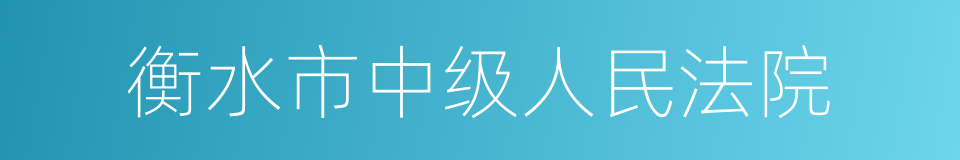 衡水市中级人民法院